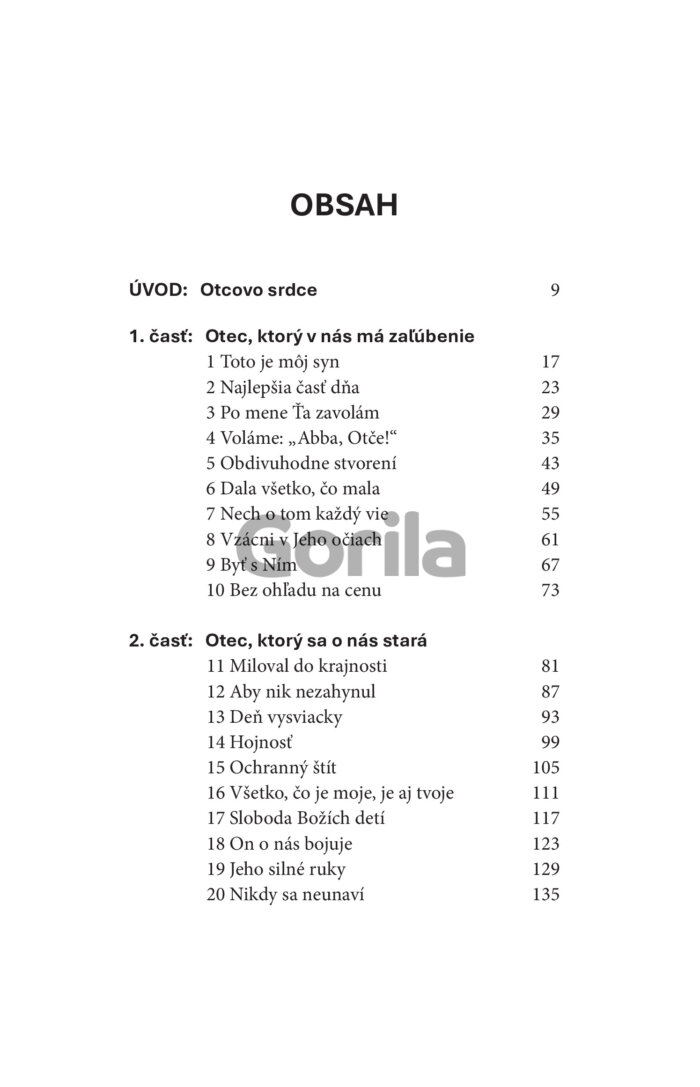 OBSAH

ÚVOD: Otcovo srdce 9

1. časť: Otec, ktorý v nás má zaľúbenie
1 Toto je môj syn 17
2 Najlepšia časť dňa 23
3 Po mene Ťa zavolám 29
4 Voláme: „Abba, Otče!“ 35
5 Obdivuhodne stvorení 43
6 Dala všetko, čo mala 49
7 Nech o tom každý vie 55
8 Vzácni v Jeho očiach 61
9 Byť s Ním 67
10 Bez ohľadu na cenu 73

Gorila

2. časť: Otec, ktorý sa o nás stará
11 Miloval do krajnosti 81
12 Aby nik nezahynul 87
13 Deň vysviacky 93
14 Hojnosť 99
15 Ochranný štít 105
16 Všetko, čo je moje, je aj tvoje 111
17 Sloboda Božích detí 117
18 On o nás bojuje 123
19 Jeho silné ruky 129
20 Nikdy sa neunaví 135